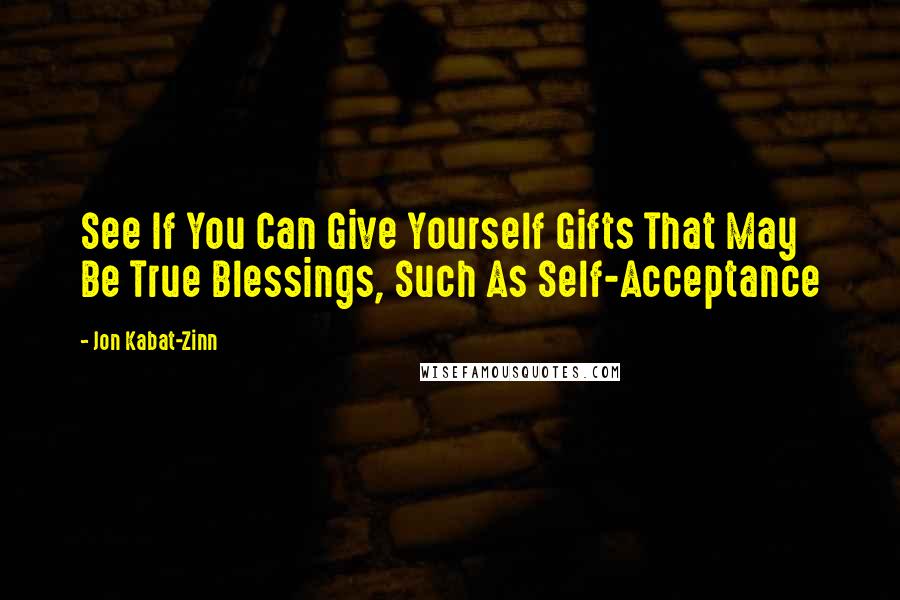 See If You Can Give Yourself Gifts That May Be True Blessings, Such As Self-Acceptance

- Jon Kabat-Zinn

WISEFAMOUSQUOTES.COM